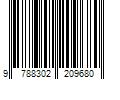 9 788302 209680